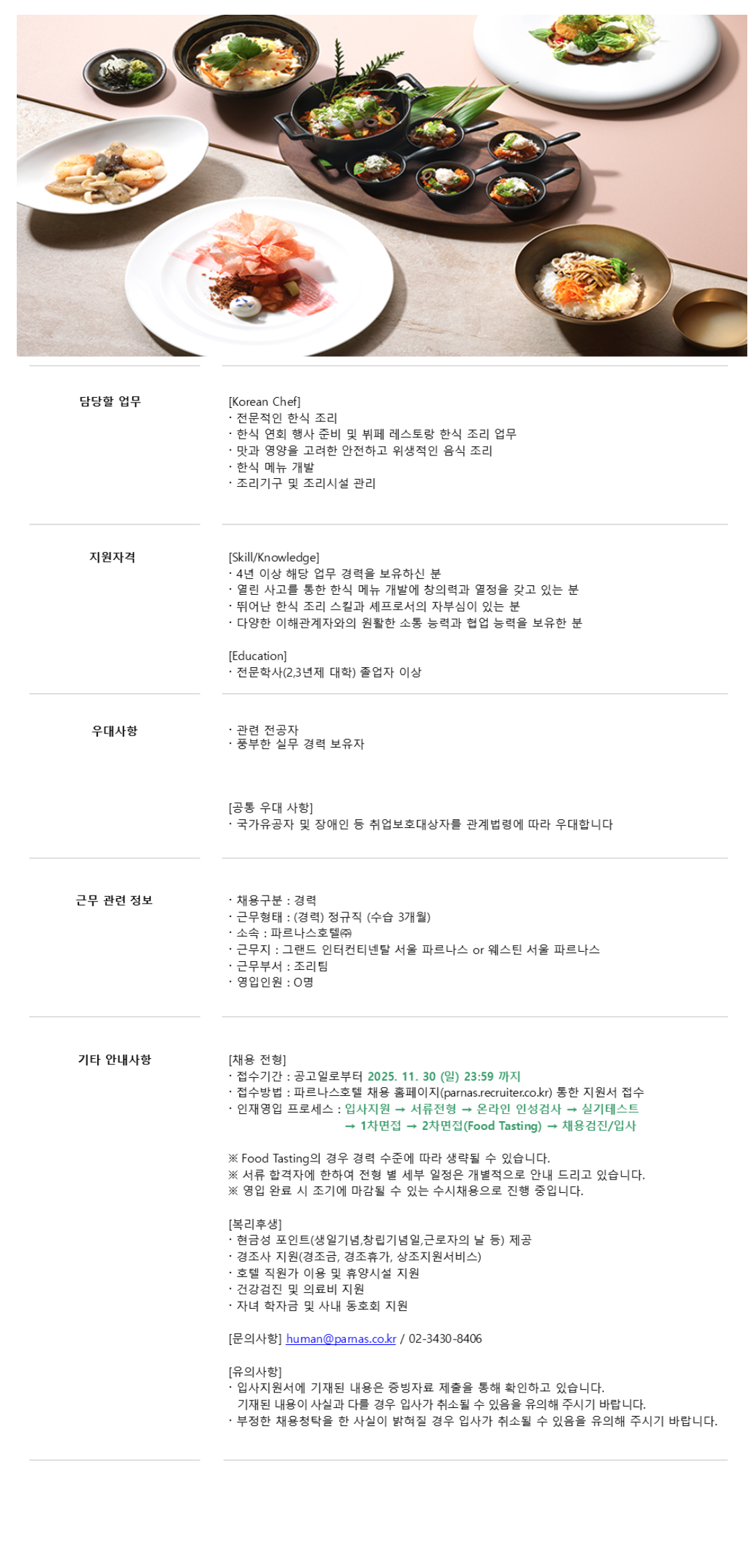 담당할 업무

[Korean Chef]
· 전문적인 한식 조리
· 한식 연회 행사 준비 및 뷔페 레스토랑 한식 조리 업무
· 맛과 영양을 고려한 안전하고 위생적인 음식 조리
· 한식 메뉴 개발
· 조리기구 및 조리시설 관리

지원자격

[Skill/Knowledge]
· 4년 이상 해당 업무 경력을 보유하신 분
· 열린 사고를 통한 한식 메뉴 개발에 창의력과 열정을 갖고 있는 분
· 뛰어난 한식 조리 스킬과 셰프로서의 자부심이 있는 분
· 다양한 이해관계자와의 원활한 소통 능력과 협업 능력을 보유한 분

[Education]
· 전문학사(2,3년제 대학) 졸업자 이상

우대사항

· 관련 전공자
· 풍부한 실무 경력 보유자

[공통 우대 사항]
· 국가유공자 및 장애인 등 취업보호대상자를 관계법령에 따라 우대합니다

근무 관련 정보

· 채용구분 : 경력
· 근무형태 : (경력) 정규직 (수습 3개월)
· 소속 : 파르나스호텔㈜
· 근무지 : 그랜드 인터컨티넨탈 서울 파르나스 or 웨스틴 서울 파르나스
· 근무부서 : 조리팀
· 영입인원 : O명

기타 안내사항

[채용 전형]
· 접수기간 : 공고일로부터 2025. 11. 30 (일) 23:59 까지
· 접수방법 : 파르나스호텔 채용 홈페이지(parnas.recruiter.co.kr) 통한 지원서 접수
· 인재영입 프로세스 : 입사지원 → 서류전형 → 온라인 인성검사 → 실기테스트
→ 1차면접 → 2차면접(Food Tasting) → 채용검진/입사

※ Food Tasting의 경우 경력 수준에 따라 생략될 수 있습니다.
※ 서류 합격자에 한하여 전형 별 세부 일정은 개별적으로 안내 드리고 있습니다.
※ 영입 완료 시 조기에 마감될 수 있는 수시채용으로 진행 중입니다.

[복리후생]
· 현금성 포인트(생일기념,창립기념일,근로자의 날 등) 제공
· 경조사 지원(경조금, 경조휴가, 상조지원서비스)
· 호텔 직원가 이용 및 휴양시설 지원
· 건강검진 및 의료비 지원
· 자녀 학자금 및 사내 동호회 지원

[문의사항] human@parnas.co.kr / 02-3430-8406

[유의사항]
· 입사지원서에 기재된 내용은 증빙자료 제출을 통해 확인하고 있습니다.
기재된 내용이 사실과 다를 경우 입사가 취소될 수 있음을 유의해 주시기 바랍니다.
· 부정한 채용청탁을 한 사실이 밝혀질 경우 입사가 취소될 수 있음을 유의해 주시기 바랍니다.